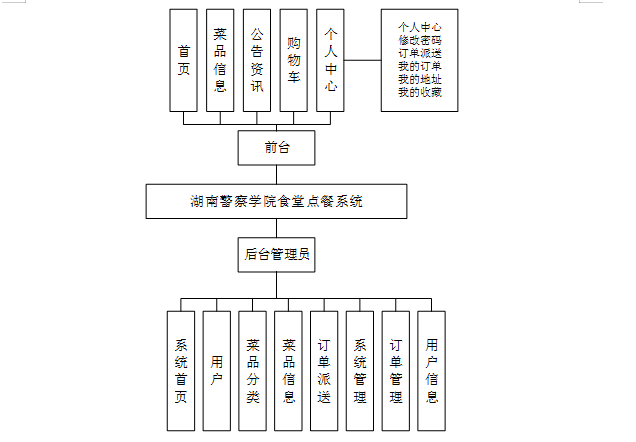 首页

菜品信息

公告资讯

购物车

个人中心

个人中心
修改密码
订单派送
我的订单
我的地址
我的收藏

前台

湖南警察学院食堂点餐系统

后台管理员

系统首页

用户

菜品分类

菜品信息

订单派送

系统管理

订单管理

用户信息